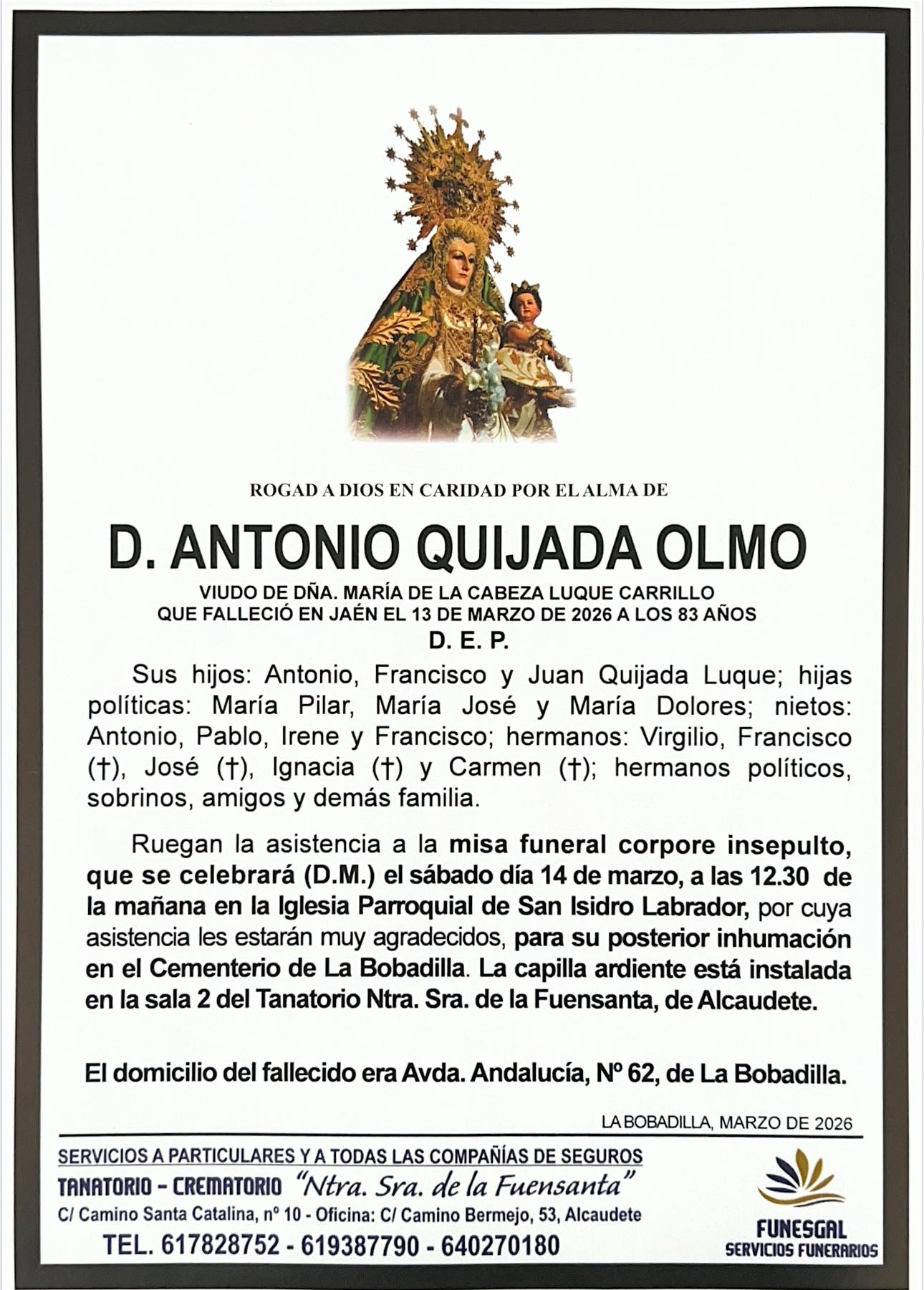 ROGAD A DIOS EN CARIDAD POR EL ALMA DE

D. ANTONIO QUIJADA OLMO

VIUDO DE DÑA. MARÍA DE LA CABEZA LUQUE CARRILLO
QUE FALLECIÓ EN JAÉN EL 13 DE MARZO DE 2026 A LOS 83 AÑOS

D. E. P.

Sus hijos: Antonio, Francisco y Juan Quijada Luque; hijas políticas: María Pilar, María José y María Dolores; nietos: Antonio, Pablo, Irene y Francisco; hermanos: Virgilio, Francisco (†), José (†), Ignacia (†) y Carmen (†); hermanos políticos, sobrinos, amigos y demás familia.

Ruegan la asistencia a la misa funeral corpore insepulto, que se celebrará (D.M.) el sábado día 14 de marzo, a las 12.30 de la mañana en la Iglesia Parroquial de San Isidro Labrador, por cuya asistencia les estarán muy agradecidos, para su posterior inhumación en el Cementerio de La Bobadilla. La capilla ardiente está instalada en la sala 2 del Tanatorio Ntra. Sra. de la Fuensanta, de Alcaudete.

El domicilio del fallecido era Avda. Andalucía, Nº 62, de La Bobadilla.

LA BOBADILLA, MARZO DE 2026

SERVICIOS A PARTICULARES Y A TODAS LAS COMPAÑÍAS DE SEGUROS
TANATORIO - CREMATORIO "Ntra. Sra. de la Fuensanta"
C/ Camino Santa Catalina, nº 10 - Oficina: C/ Camino Bermejo, 53, Alcaudete
TEL. 617828752 - 619387790 - 640270180

FUNESGAL
SERVICIOS FUNERARIOS